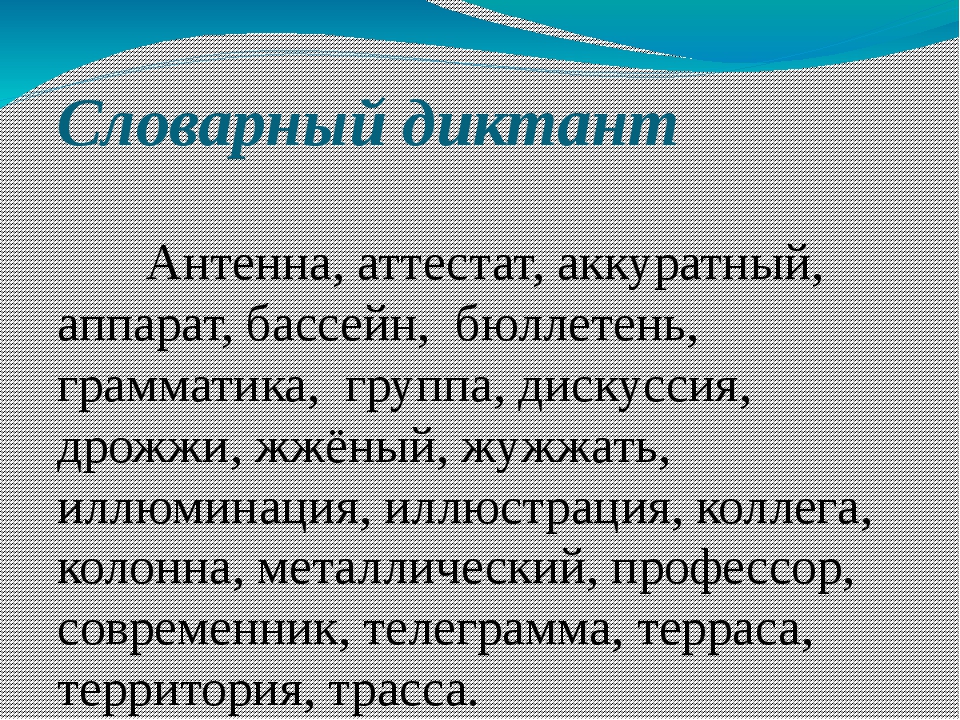 Словарный диктант

Антенна, аттестат, аккуратный, аппарат, бассейн, бюллетень, грамматика, группа, дискуссия, дрожжи, жжёный, жужжать, иллюминация, иллюстрация, коллега, колонна, металлический, профессор, современник, телеграмма, терраса, территория, трасса.